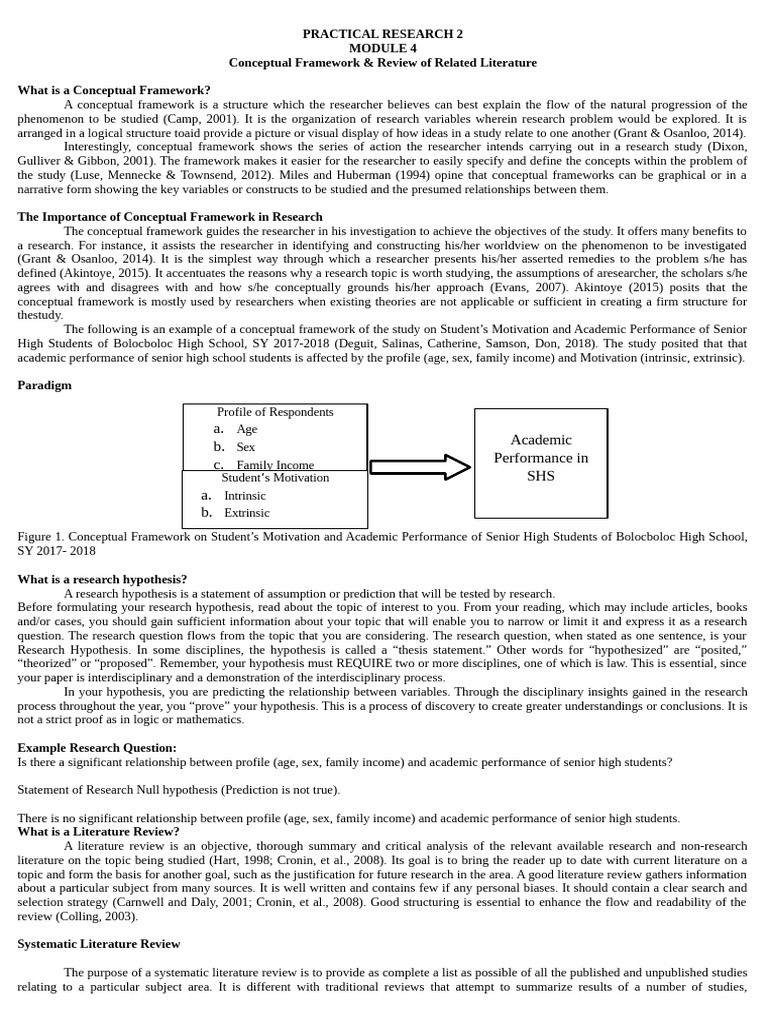 PRACTICAL RESEARCH 2
MODULE 4
Conceptual Framework & Review of Related Literature

What is a Conceptual Framework?

A conceptual framework is a structure which the researcher believes can best explain the flow of the natural progression of the phenomenon to be studied (Camp, 2001). It is the organization of research variables wherein research problem would be explored. It is arranged in a logical structure toaid provide a picture or visual display of how ideas in a study relate to one another (Grant & Osanloo, 2014).

Interestingly, conceptual framework shows the series of action the researcher intends carrying out in a research study (Dixon, Gulliver & Gibbon, 2001). The framework makes it easier for the researcher to easily specify and define the concepts within the problem of the study (Luse, Mennecke & Townsend, 2012). Miles and Huberman (1994) opine that conceptual frameworks can be graphical or in a narrative form showing the key variables or constructs to be studied and the presumed relationships between them.

The Importance of Conceptual Framework in Research

The conceptual framework guides the researcher in his investigation to achieve the objectives of the study. It offers many benefits to a research. For instance, it assists the researcher in identifying and constructing his/her worldview on the phenomenon to be investigated (Grant & Osanloo, 2014). It is the simplest way through which a researcher presents his/her asserted remedies to the problem s/he has defined (Akintoye, 2015). It accentuates the reasons why a research topic is worth studying, the assumptions of aresearcher, the scholars s/he agrees with and disagrees with and how s/he conceptually grounds his/her approach (Evans, 2007). Akintoye (2015) posits that the conceptual framework is mostly used by researchers when existing theories are not applicable or sufficient in creating a firm structure for thestudy.

The following is an example of a conceptual framework of the study on Student's Motivation and Academic Performance of Senior High Students of Bolocboloc High School, SY 2017-2018 (Deguit, Salinas, Catherine, Samson, Don, 2018). The study posited that that academic performance of senior high school students is affected by the profile (age, sex, family income) and Motivation (intrinsic, extrinsic).

Paradigm

Profile of Respondents
a. Age
b. Sex
c. Family Income

Student's Motivation
a. Intrinsic
b. Extrinsic

Academic Performance in SHS

Figure 1. Conceptual Framework on Student's Motivation and Academic Performance of Senior High Students of Bolocboloc High School, SY 2017- 2018

What is a research hypothesis?

A research hypothesis is a statement of assumption or prediction that will be tested by research.
Before formulating your research hypothesis, read about the topic of interest to you. From your reading, which may include articles, books and/or cases, you should gain sufficient information about your topic that will enable you to narrow or limit it and express it as a research question. The research question flows from the topic that you are considering. The research question, when stated as one sentence, is your Research Hypothesis. In some disciplines, the hypothesis is called a "thesis statement." Other words for "hypothesized" are "posited," "theorized" or "proposed". Remember, your hypothesis must REQUIRE two or more disciplines, one of which is law. This is essential, since your paper is interdisciplinary and a demonstration of the interdisciplinary process.

In your hypothesis, you are predicting the relationship between variables. Through the disciplinary insights gained in the research process throughout the year, you "prove" your hypothesis. This is a process of discovery to create greater understandings or conclusions. It is not a strict proof as in logic or mathematics.

Example Research Question:
Is there a significant relationship between profile (age, sex, family income) and academic performance of senior high students?

Statement of Research Null hypothesis (Prediction is not true).

There is no significant relationship between profile (age, sex, family income) and academic performance of senior high students.
What is a Literature Review?

A literature review is an objective, thorough summary and critical analysis of the relevant available research and non-research literature on the topic being studied (Hart, 1998; Cronin, et al., 2008). Its goal is to bring the reader up to date with current literature on a topic and form the basis for another goal, such as the justification for future research in the area. A good literature review gathers information about a particular subject from many sources. It is well written and contains few if any personal biases. It should contain a clear search and selection strategy (Carnwell and Daly, 2001; Cronin, et al., 2008). Good structuring is essential to enhance the flow and readability of the review (Colling, 2003).

Systematic Literature Review

The purpose of a systematic literature review is to provide as complete a list as possible of all the published and unpublished studies relating to a particular subject area. It is different with traditional reviews that attempt to summarize results of a number of studies,